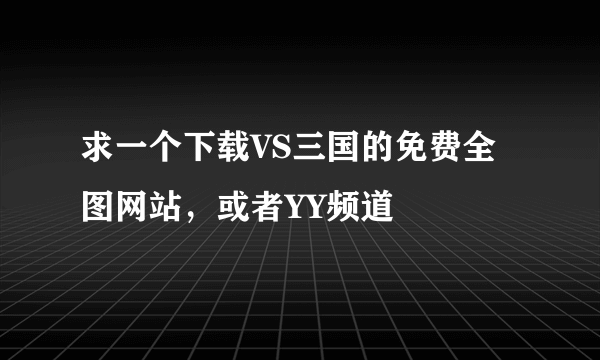 求一个下载VS三国的免费全图网站，或者YY频道